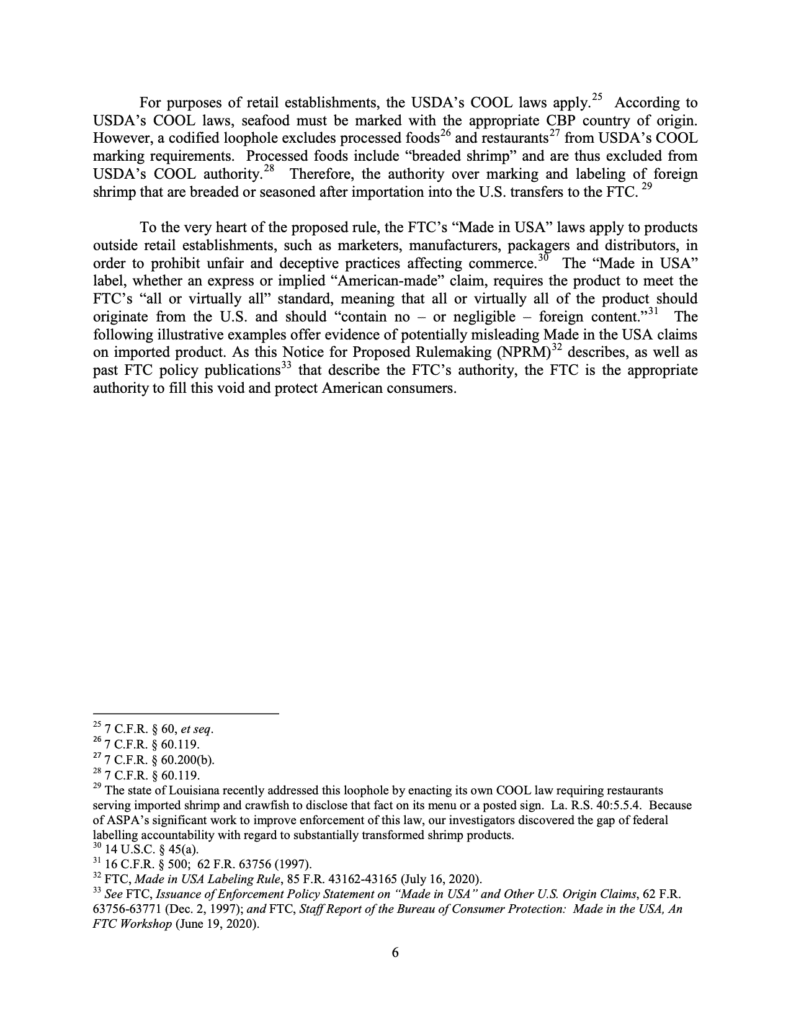 For purposes of retail establishments, the USDA's COOL laws apply.$^{25}$ According to USDA's COOL laws, seafood must be marked with the appropriate CBP country of origin. However, a codified loophole excludes processed foods$^{26}$ and restaurants$^{27}$ from USDA's COOL marking requirements. Processed foods include "breaded shrimp" and are thus excluded from USDA's COOL authority.$^{28}$ Therefore, the authority over marking and labeling of foreign shrimp that are breaded or seasoned after importation into the U.S. transfers to the FTC.$^{29}$

To the very heart of the proposed rule, the FTC's "Made in USA" laws apply to products outside retail establishments, such as marketers, manufacturers, packagers and distributors, in order to prohibit unfair and deceptive practices affecting commerce.$^{30}$ The "Made in USA" label, whether an express or implied "American-made" claim, requires the product to meet the FTC's "all or virtually all" standard, meaning that all or virtually all of the product should originate from the U.S. and should "contain no – or negligible – foreign content."$^{31}$ The following illustrative examples offer evidence of potentially misleading Made in the USA claims on imported product. As this Notice for Proposed Rulemaking (NPRM)$^{32}$ describes, as well as past FTC policy publications$^{33}$ that describe the FTC's authority, the FTC is the appropriate authority to fill this void and protect American consumers.

$^{25}$ 7 C.F.R. § 60, et seq.
$^{26}$ 7 C.F.R. § 60.119.
$^{27}$ 7 C.F.R. § 60.200(b).
$^{28}$ 7 C.F.R. § 60.119.
$^{29}$ The state of Louisiana recently addressed this loophole by enacting its own COOL law requiring restaurants serving imported shrimp and crawfish to disclose that fact on its menu or a posted sign. La. R.S. 40:5.5.4. Because of ASPA's significant work to improve enforcement of this law, our investigators discovered the gap of federal labelling accountability with regard to substantially transformed shrimp products.
$^{30}$ 14 U.S.C. § 45(a).
$^{31}$ 16 C.F.R. § 500; 62 F.R. 63756 (1997).
$^{32}$ FTC, Made in USA Labeling Rule, 85 F.R. 43162-43165 (July 16, 2020).
$^{33}$ See FTC, Issuance of Enforcement Policy Statement on "Made in USA" and Other U.S. Origin Claims, 62 F.R. 63756-63771 (Dec. 2, 1997); and FTC, Staff Report of the Bureau of Consumer Protection: Made in the USA, An FTC Workshop (June 19, 2020).

6